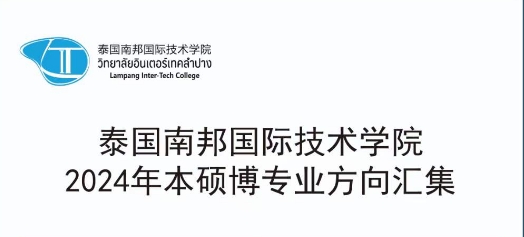 泰国南邦国际技术学院
วิทยาลัยอินเตอร์เทคลำปาง
Lampang Inter-Tech College

泰国南邦国际技术学院
2024年本硕博专业方向汇集